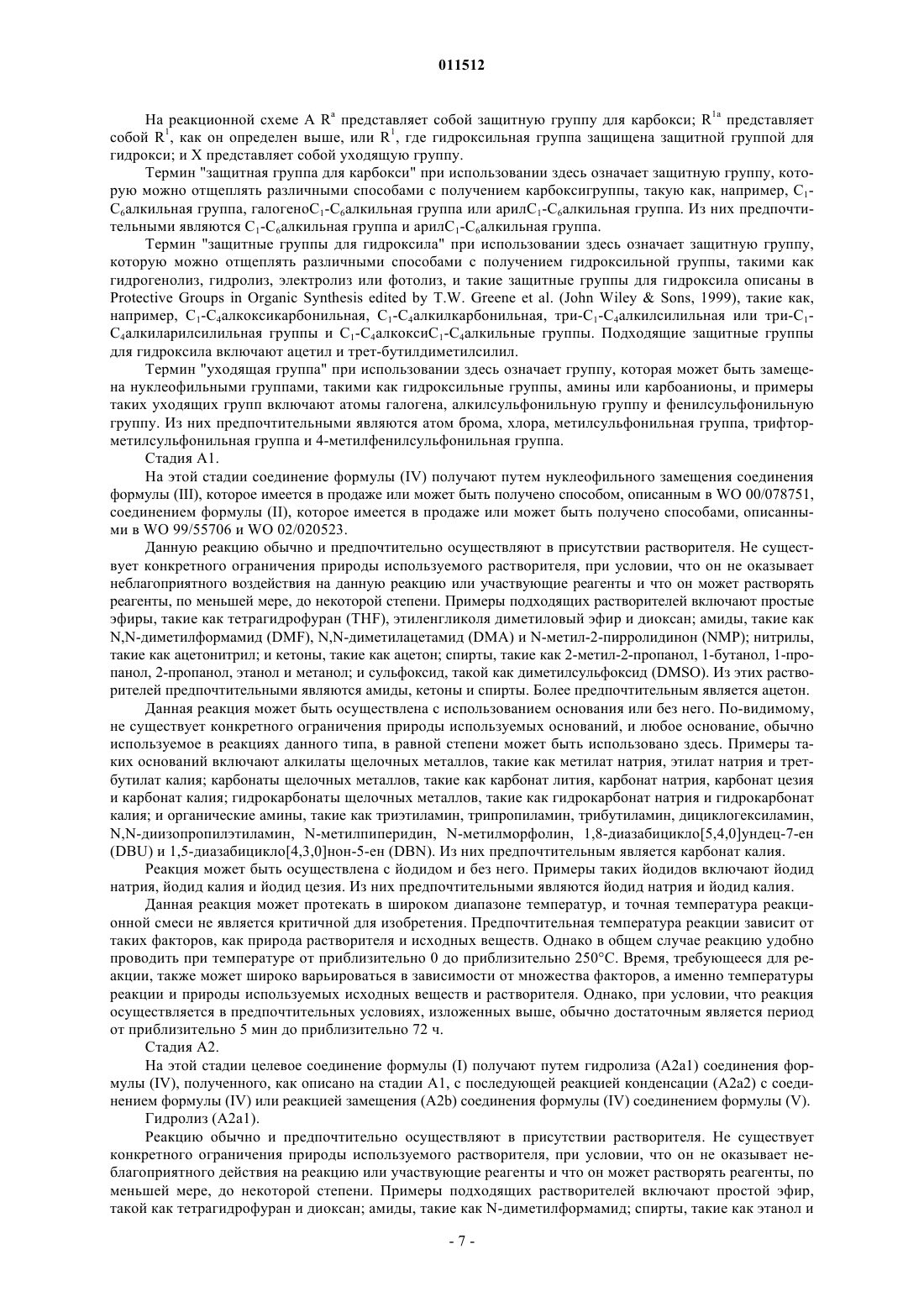 011512

На реакционной схеме A $R^a$ представляет собой защитную группу для карбокси; $R^{1a}$ представляет собой $R^1$, как он определен выше, или $R^1$, где гидроксильная группа защищена защитной группой для гидрокси; и X представляет собой уходящую группу.

Термин "защитная группа для карбокси" при использовании здесь означает защитную группу, которую можно отщеплять различными способами с получением карбоксигруппы, такую как, например, $C_1$-$C_6$алкильная группа, галогено$C_1$-$C_6$алкильная группа или арил$C_1$-$C_6$алкильная группа. Из них предпочтительными являются $C_1$-$C_6$алкильная группа и арил$C_1$-$C_6$алкильная группа.

Термин "защитные группы для гидроксила" при использовании здесь означает защитную группу, которую можно отщеплять различными способами с получением гидроксильной группы, такими как гидрогенолиз, гидролиз, электролиз или фотолиз, и такие защитные группы для гидроксила описаны в Protective Groups in Organic Synthesis edited by T.W. Greene et al. (John Wiley & Sons, 1999), такие как, например, $C_1$-$C_4$алкоксикарбонильная, $C_1$-$C_4$алкилкарбонильная, три-$C_1$-$C_4$алкилсилильная или три-$C_1$-$C_4$алкиларилсилильная группы и $C_1$-$C_4$алкокси$C_1$-$C_4$алкильные группы. Подходящие защитные группы для гидроксила включают ацетил и трет-бутилдиметилсилил.

Термин "уходящая группа" при использовании здесь означает группу, которая может быть замещена нуклеофильными группами, такими как гидроксильные группы, амины или карбоанионы, и примеры таких уходящих групп включают атомы галогена, алкилсульфонильную группу и фенилсульфонильную группу. Из них предпочтительными являются атом брома, хлора, метилсульфонильная группа, трифторметилсульфонильная группа и 4-метилфенилсульфонильная группа.

Стадия A1.

На этой стадии соединение формулы (IV) получают путем нуклеофильного замещения соединения формулы (III), которое имеется в продаже или может быть получено способом, описанным в WO 00/078751, соединением формулы (II), которое имеется в продаже или может быть получено способами, описанными в WO 99/55706 и WO 02/020523.

Данную реакцию обычно и предпочтительно осуществляют в присутствии растворителя. Не существует конкретного ограничения природы используемого растворителя, при условии, что он не оказывает неблагоприятного воздействия на данную реакцию или участвующие реагенты и что он может растворять реагенты, по меньшей мере, до некоторой степени. Примеры подходящих растворителей включают простые эфиры, такие как тетрагидрофуран (THF), этиленгликоля диметиловый эфир и диоксан; амиды, такие как N,N-диметилформамид (DMF), N,N-диметилацетамид (DMA) и N-метил-2-пирролидинон (NMP); нитрилы, такие как ацетонитрил; и кетоны, такие как ацетон; спирты, такие как 2-метил-2-пропанол, 1-бутанол, 1-пропанол, 2-пропанол, этанол и метанол; и сульфоксид, такой как диметилсульфоксид (DMSO). Из этих растворителей предпочтительными являются амиды, кетоны и спирты. Более предпочтительным является ацетон.

Данная реакция может быть осуществлена с использованием основания или без него. По-видимому, не существует конкретного ограничения природы используемых оснований, и любое основание, обычно используемое в реакциях данного типа, в равной степени может быть использовано здесь. Примеры таких оснований включают алкилаты щелочных металлов, такие как метилат натрия, этилат натрия и трет-бутилат калия; карбонаты щелочных металлов, такие как карбонат лития, карбонат натрия, карбонат цезия и карбонат калия; гидрокарбонаты щелочных металлов, такие как гидрокарбонат натрия и гидрокарбонат калия; и органические амины, такие как триэтиламин, трипропиламин, трибутиламин, дициклогексиламин, N,N-диизопропилэтиламин, N-метилпиперидин, N-метилморфолин, 1,8-диазабицикло[5,4,0]ундец-7-ен (DBU) и 1,5-диазабицикло[4,3,0]нон-5-ен (DBN). Из них предпочтительным является карбонат калия.

Реакция может быть осуществлена с йодидом и без него. Примеры таких йодидов включают йодид натрия, йодид калия и йодид цезия. Из них предпочтительными являются йодид натрия и йодид калия.

Данная реакция может протекать в широком диапазоне температур, и точная температура реакционной смеси не является критичной для изобретения. Предпочтительная температура реакции зависит от таких факторов, как природа растворителя и исходных веществ. Однако в общем случае реакцию удобно проводить при температуре от приблизительно 0 до приблизительно 250°C. Время, требующееся для реакции, также может широко варьироваться в зависимости от множества факторов, а именно температуры реакции и природы используемых исходных веществ и растворителя. Однако, при условии, что реакция осуществляется в предпочтительных условиях, изложенных выше, обычно достаточным является период от приблизительно 5 мин до приблизительно 72 ч.

Стадия A2.

На этой стадии целевое соединение формулы (I) получают путем гидролиза (A2a1) соединения формулы (IV), полученного, как описано на стадии A1, с последующей реакцией конденсации (A2a2) с соединением формулы (IV) или реакцией замещения (A2b) соединения формулы (IV) соединением формулы (V).

Гидролиз (A2a1).

Реакцию обычно и предпочтительно осуществляют в присутствии растворителя. Не существует конкретного ограничения природы используемого растворителя, при условии, что он не оказывает неблагоприятного действия на реакцию или участвующие реагенты и что он может растворять реагенты, по меньшей мере, до некоторой степени. Примеры подходящих растворителей включают простой эфир, такой как тетрагидрофуран и диоксан; амиды, такие как N-диметилформамид; спирты, такие как этанол и

- 7 -